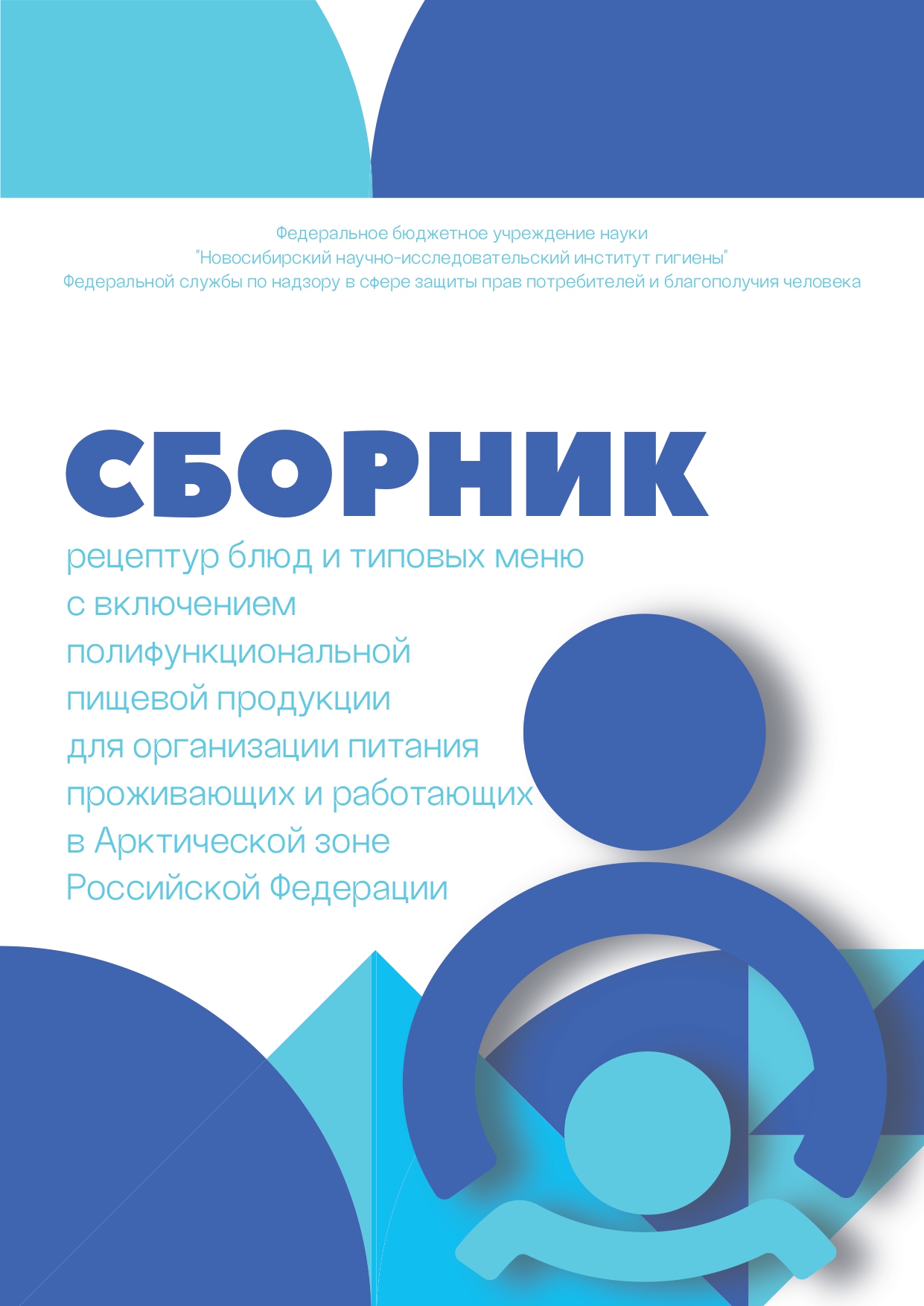 Федеральное бюджетное учреждение науки
"Новосибирский научно-исследовательский институт гигиены"
Федеральной службы по надзору в сфере защиты прав потребителей и благополучия человека

СБОРНИК
рецептур блюд и типовых меню с включением полифункциональной пищевой продукции для организации питания проживающих и работающих в Арктической зоне Российской Федерации